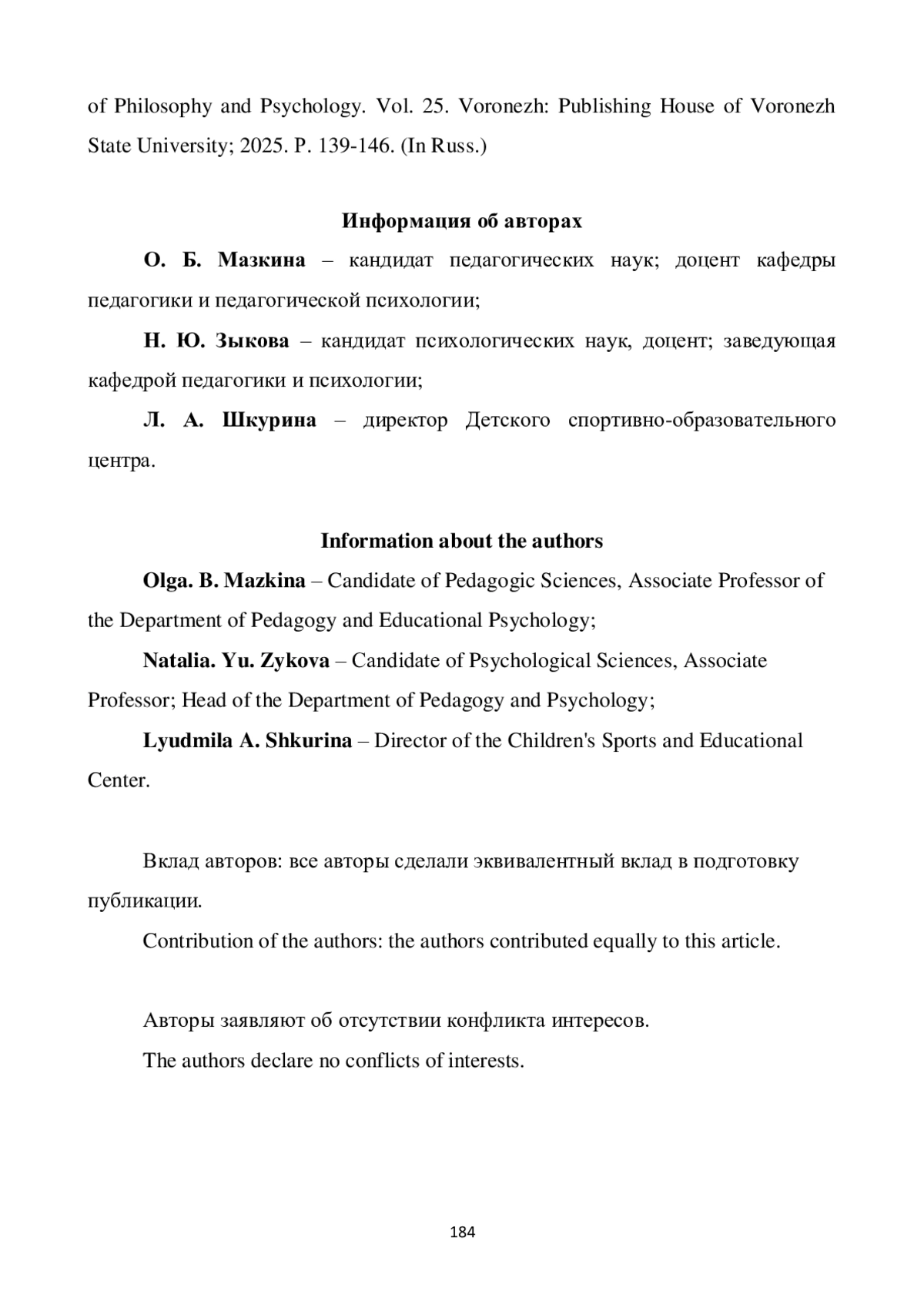 of Philosophy and Psychology. Vol. 25. Voronezh: Publishing House of Voronezh State University; 2025. P. 139-146. (In Russ.)

Информация об авторах

О. Б. Мазкина – кандидат педагогических наук; доцент кафедры педагогики и педагогической психологии;

Н. Ю. Зыкова – кандидат психологических наук, доцент; заведующая кафедрой педагогики и психологии;

Л. А. Шкурина – директор Детского спортивно-образовательного центра.

Information about the authors

Olga. B. Mazkina – Candidate of Pedagogic Sciences, Associate Professor of the Department of Pedagogy and Educational Psychology;

Natalia. Yu. Zykova – Candidate of Psychological Sciences, Associate Professor; Head of the Department of Pedagogy and Psychology;

Lyudmila A. Shkurina – Director of the Children's Sports and Educational Center.

Вклад авторов: все авторы сделали эквивалентный вклад в подготовку публикации.

Contribution of the authors: the authors contributed equally to this article.

Авторы заявляют об отсутствии конфликта интересов.

The authors declare no conflicts of interests.

184